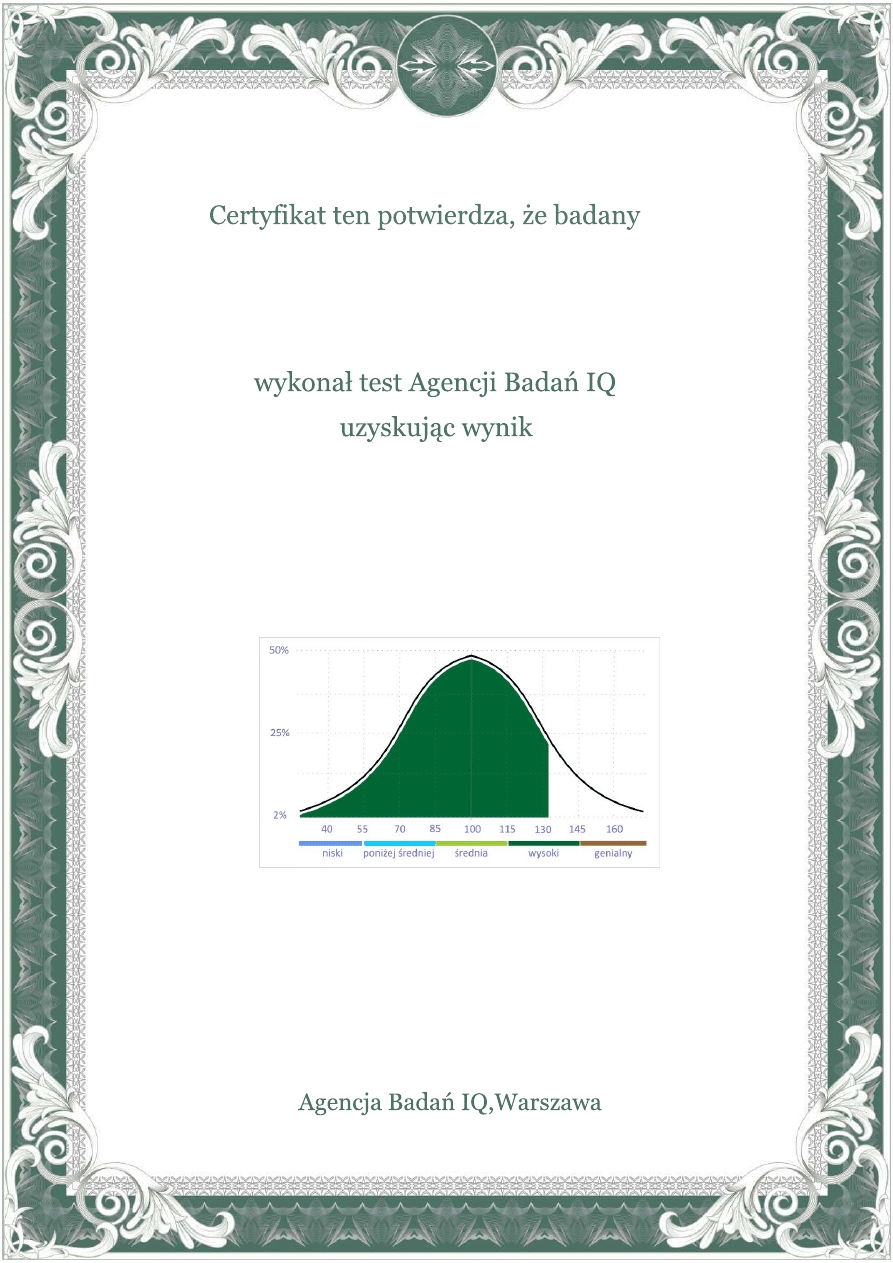 Certyfikat ten potwierdza, że badany

wykonał test Agencji Badań IQ
uzyskując wynik

50%
25%
2%
40
55
70
85
100
115
130
145
160
niski
poniżej średniej
średnia
wysoki
genialny

Agencja Badań IQ,Warszawa